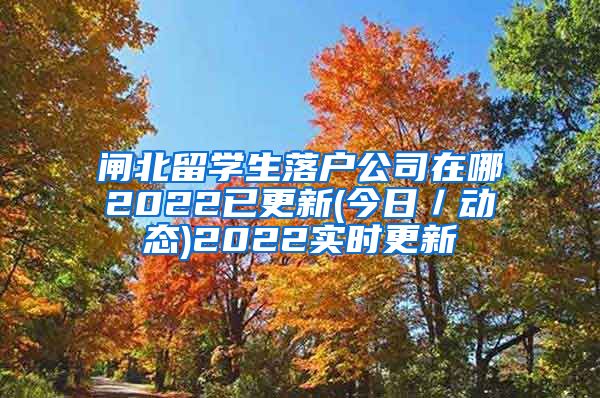 闸北留学生落户公司在哪2022已更新(今日／动态)2022实时更新